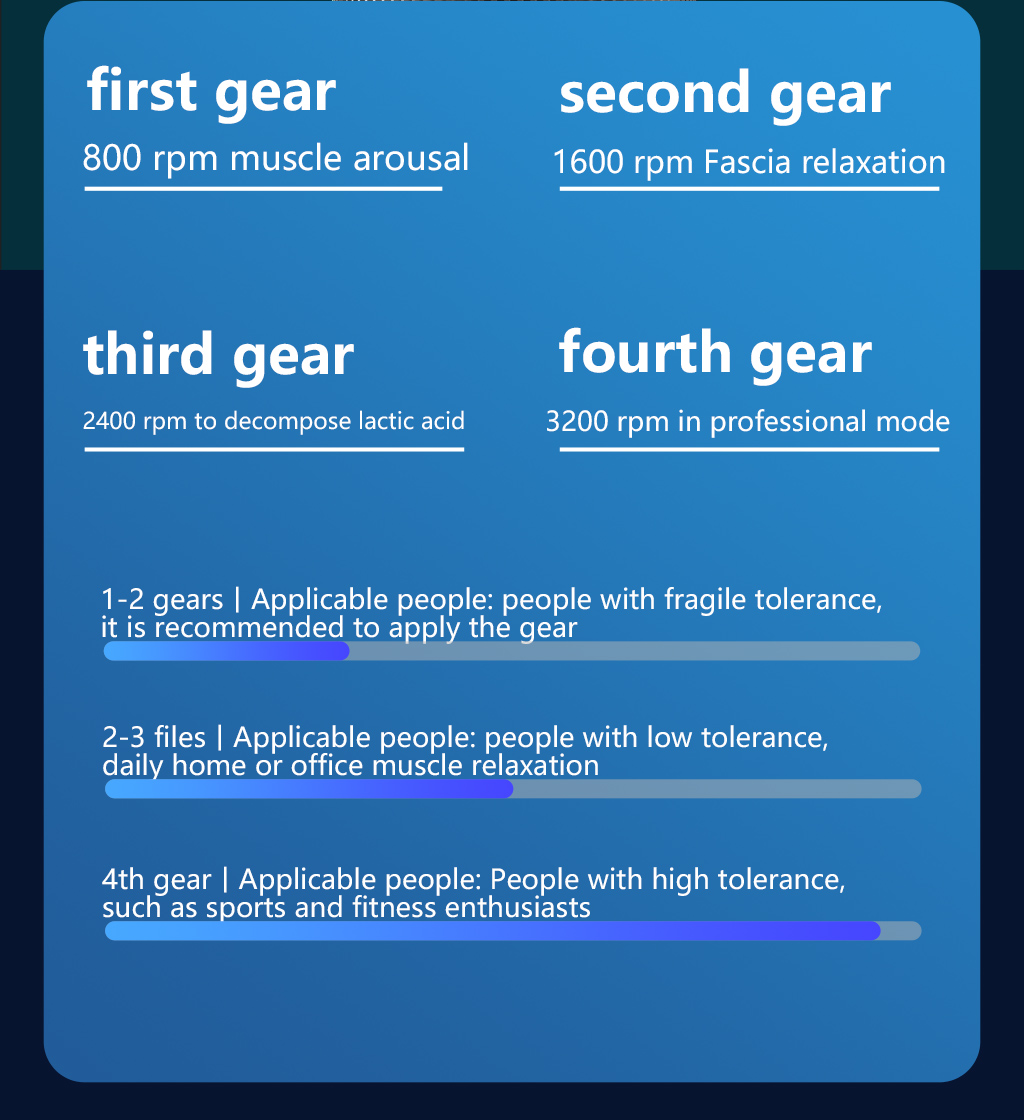 first gear

800 rpm muscle arousal

second gear

1600 rpm Fascia relaxation

third gear

2400 rpm to decompose lactic acid

fourth gear

3200 rpm in professional mode

1-2 gears | Applicable people: people with fragile tolerance, it is recommended to apply the gear

2-3 files | Applicable people: people with low tolerance, daily home or office muscle relaxation

4th gear | Applicable people: People with high tolerance, such as sports and fitness enthusiasts